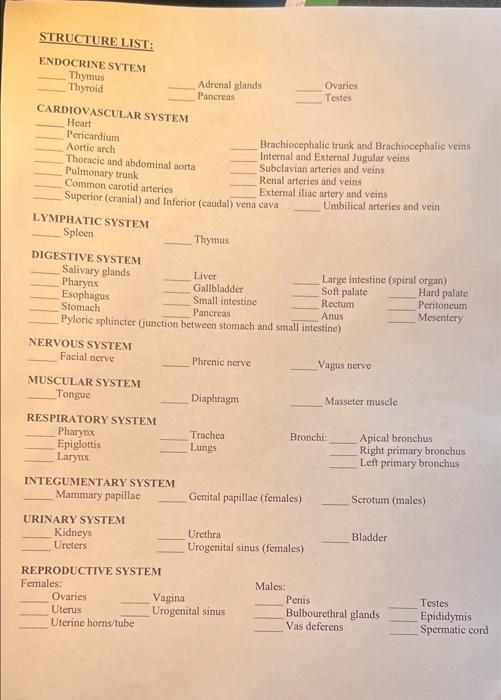 STRUCTURE LIST:

ENDOCRINE SYTEM
_____ Thymus
_____ Thyroid
_____ Adrenal glands
_____ Pancreas
_____ Ovaries
_____ Testes

CARDIOVASCULAR SYSTEM
_____ Heart
_____ Pericardium
_____ Aortic arch
_____ Thoracic and abdominal aorta
_____ Pulmonary trunk
_____ Common carotid arteries
_____ Superior (cranial) and Inferior (caudal) vena cava
_____ Brachiocephalic trunk and Brachiocephalic veins
_____ Internal and External Jugular veins
_____ Subclavian arteries and veins
_____ Renal arteries and veins
_____ External iliac artery and veins
_____ Umbilical arteries and vein

LYMPHATIC SYSTEM
_____ Spleen
_____ Thymus

DIGESTIVE SYSTEM
_____ Salivary glands
_____ Pharynx
_____ Esophagus
_____ Stomach
_____ Pyloric sphincter (junction between stomach and small intestine)
_____ Liver
_____ Gallbladder
_____ Small intestine
_____ Pancreas
_____ Large intestine (spiral organ)
_____ Soft palate
_____ Rectum
_____ Anus
_____ Hard palate
_____ Peritoneum
_____ Mesentery

NERVOUS SYSTEM
_____ Facial nerve
_____ Phrenic nerve
_____ Vagus nerve

MUSCULAR SYSTEM
_____ Tongue
_____ Diaphragm
_____ Masseter muscle

RESPIRATORY SYSTEM
_____ Pharynx
_____ Epiglottis
_____ Larynx
_____ Trachea
_____ Lungs
Bronchi: _____ Apical bronchus
_____ Right primary bronchus
_____ Left primary bronchus

INTEGUMENTARY SYSTEM
_____ Mammary papillae
_____ Genital papillae (females)
_____ Scrotum (males)

URINARY SYSTEM
_____ Kidneys
_____ Ureters
_____ Urethra
_____ Urogenital sinus (females)
_____ Bladder

REPRODUCTIVE SYSTEM
Females:
_____ Ovaries
_____ Uterus
_____ Uterine horns/tube
_____ Vagina
_____ Urogenital sinus
Males:
_____ Penis
_____ Bulbourethral glands
_____ Vas deferens
_____ Testes
_____ Epididymis
_____ Spermatic cord